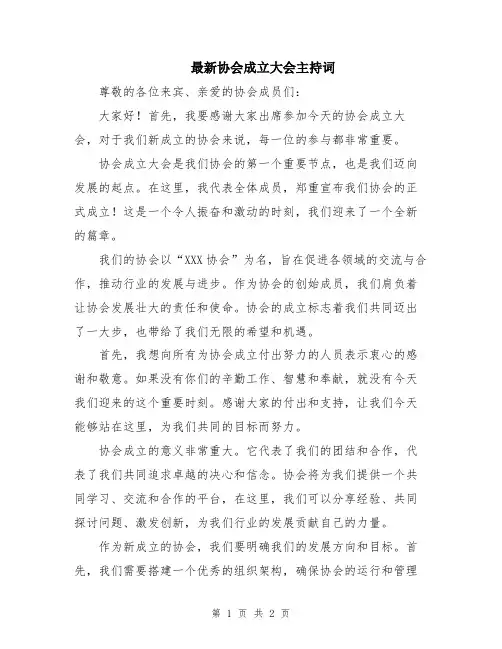 最新协会成立大会主持词

尊敬的各位来宾、亲爱的协会成员们：

大家好！首先，我要感谢大家出席参加今天的协会成立大会，对于我们新成立的协会来说，每一位的参与都非常重要。

协会成立大会是我们协会的第一个重要节点，也是我们迈向发展的起点。在这里，我代表全体成员，郑重宣布我们协会的正式成立！这是一个令人振奋和激动的时刻，我们迎来了一个全新的篇章。

我们的协会以“XXX协会”为名，旨在促进各领域的交流与合作，推动行业的发展与进步。作为协会的创始成员，我们肩负着让协会发展壮大的责任和使命。协会的成立标志着我们共同迈出了一大步，也带给了我们无限的希望和机遇。

首先，我想向所有为协会成立付出努力的人员表示衷心的感谢和敬意。如果没有你们的辛勤工作、智慧和奉献，就没有今天我们迎来的这个重要时刻。感谢大家的付出和支持，让我们今天能够站在这里，为我们共同的目标而努力。

协会成立的意义非常重大。它代表了我们的团结和合作，代表了我们共同追求卓越的决心和信念。协会将为我们提供一个共同学习、交流和合作的平台，在这里，我们可以分享经验、共同探讨问题、激发创新，为我们行业的发展贡献自己的力量。

作为新成立的协会，我们要明确我们的发展方向和目标。首先，我们需要搭建一个优秀的组织架构，确保协会的运行和管理

第 1 页 共 2 页